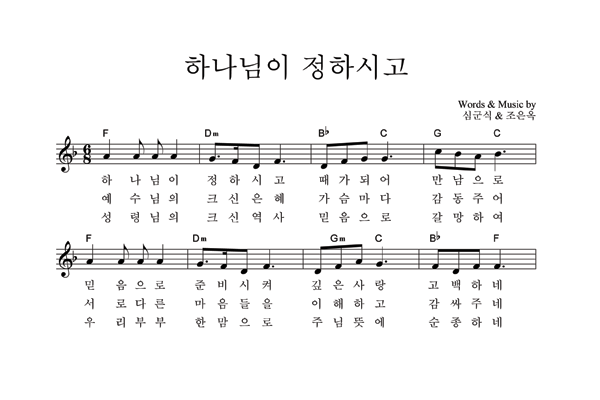 하나님이 정하시고

Words & Music by
심군식 & 조은옥

F Dm B♭ C G C

하 나 님 이 정 하 시 고 때 가 되 어 만 남 으 로
예 수 님 의 크 신 은 혜 가 슴 마 다 감 동 주 어
성 령 님 의 크 신 역 사 믿 음 으 로 갈 망 하 여

F Dm Gm C B♭ F

믿 음 으 로 준 비 시 켜 깊 은 사 랑 고 백 하 네
서 로 다 른 마 음 들 을 이 해 하 고 감 싸 주 네
우 리 부 부 한 맘 으 로 주 님 뜻 에 순 종 하 네